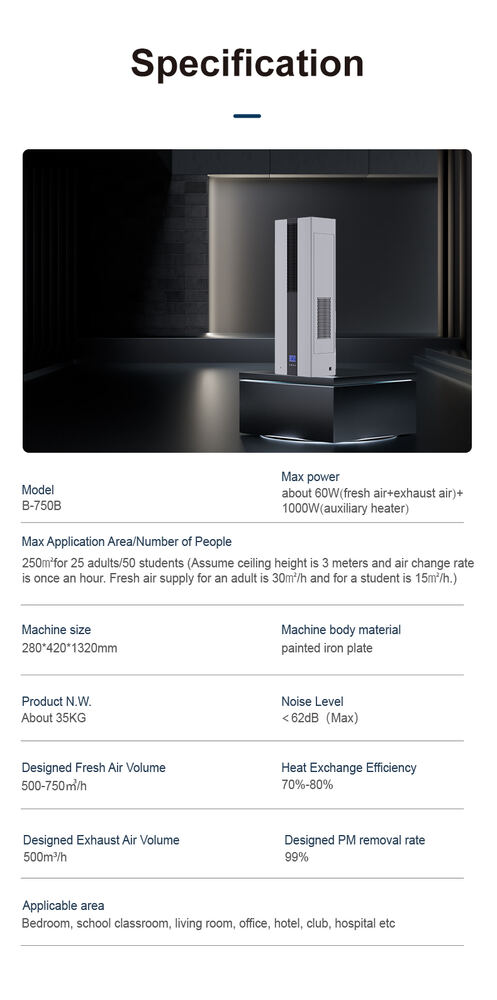 Specification

Model
B-750B

Max power
about 60W(fresh air+exhaust air)+ 1000W(auxiliary heater)

Max Application Area/Number of People
250㎡for 25 adults/50 students (Assume ceiling height is 3 meters and air change rate is once an hour. Fresh air supply for an adult is 30㎥/h and for a student is 15㎥/h.)

Machine size
280*420*1320mm

Machine body material
painted iron plate

Product N.W.
About 35KG

Noise Level
＜62dB（Max)

Designed Fresh Air Volume
500-750㎥/h

Heat Exchange Efficiency
70%-80%

Designed Exhaust Air Volume
500m³/h

Designed PM removal rate
99%

Applicable area
Bedroom, school classroom, living room, office, hotel, club, hospital etc